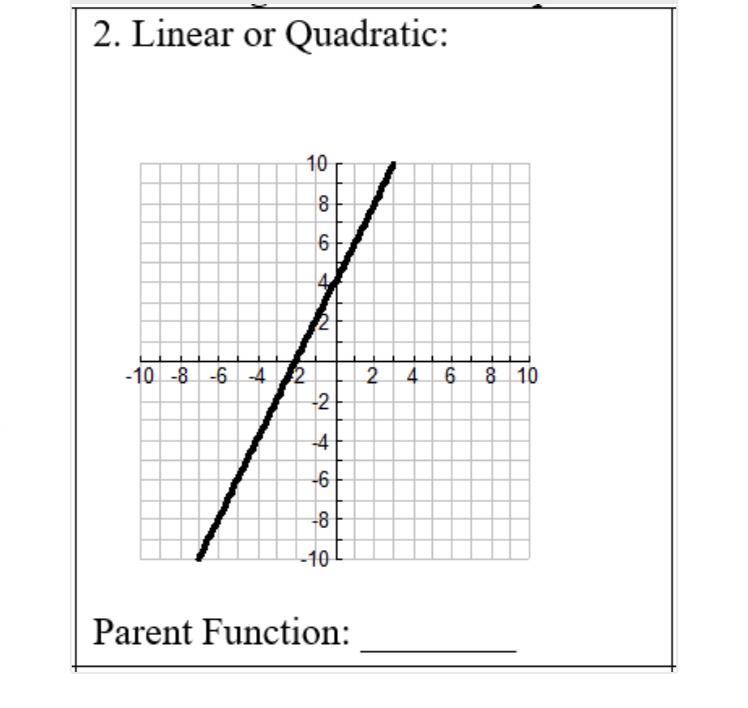 2. Linear or Quadratic:

10
8
6
4
2
-10 -8 -6 -4 -2 2 4 6 8 10
-2
-4
-6
-8
-10

Parent Function: ________